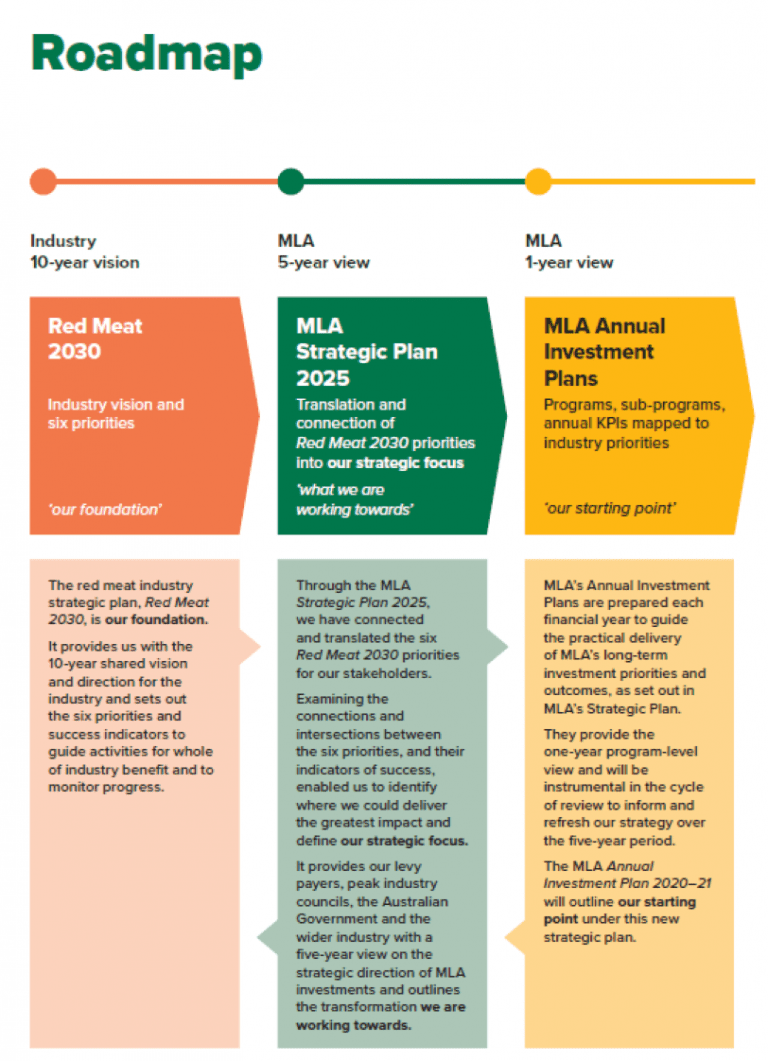 Roadmap

Industry
10-year vision

Red Meat 2030

Industry vision and six priorities

'our foundation'

The red meat industry strategic plan, Red Meat 2030, is our foundation.

It provides us with the 10-year shared vision and direction for the industry and sets out the six priorities and success indicators to guide activities for whole of industry benefit and to monitor progress.

MLA
5-year view

MLA Strategic Plan 2025

Translation and connection of Red Meat 2030 priorities into our strategic focus

'what we are working towards'

Through the MLA Strategic Plan 2025, we have connected and translated the six Red Meat 2030 priorities for our stakeholders.

Examining the connections and intersections between the six priorities, and their indicators of success, enabled us to identify where we could deliver the greatest impact and define our strategic focus.

It provides our levy payers, peak industry councils, the Australian Government and the wider industry with a five-year view on the strategic direction of MLA investments and outlines the transformation we are working towards.

MLA
1-year view

MLA Annual Investment Plans

Programs, sub-programs, annual KPIs mapped to industry priorities

'our starting point'

MLA's Annual Investment Plans are prepared each financial year to guide the practical delivery of MLA's long-term investment priorities and outcomes, as set out in MLA's Strategic Plan.

They provide the one-year program-level view and will be instrumental in the cycle of review to inform and refresh our strategy over the five-year period.

The MLA Annual Investment Plan 2020–21 will outline our starting point under this new strategic plan.